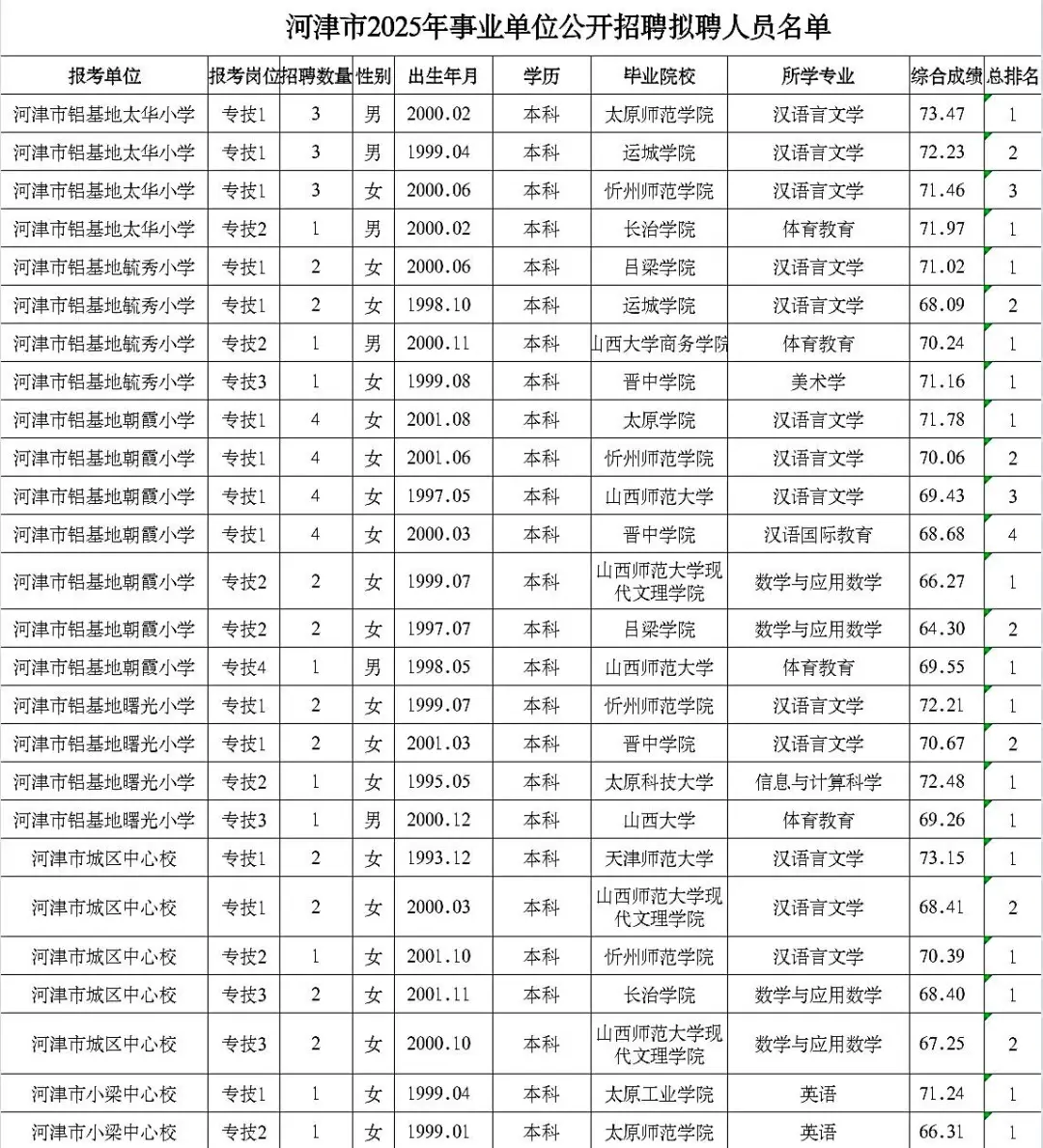 河津市2025年事业单位公开招聘拟聘人员名单

| 报考单位 | 报考岗位 | 招聘数量 | 性别 | 出生年月 | 学历 | 毕业院校 | 所学专业 | 综合成绩 | 总排名 |
|---|---|---|---|---|---|---|---|---|---|
| 河津市铝基地太华小学 | 专技1 | 3 | 男 | 2000.02 | 本科 | 太原师范学院 | 汉语言文学 | 73.47 | 1 |
| 河津市铝基地太华小学 | 专技1 | 3 | 男 | 1999.04 | 本科 | 运城学院 | 汉语言文学 | 72.23 | 2 |
| 河津市铝基地太华小学 | 专技1 | 3 | 女 | 2000.06 | 本科 | 忻州师范学院 | 汉语言文学 | 71.46 | 3 |
| 河津市铝基地太华小学 | 专技2 | 1 | 男 | 2000.02 | 本科 | 长治学院 | 体育教育 | 71.97 | 1 |
| 河津市铝基地毓秀小学 | 专技1 | 2 | 女 | 2000.06 | 本科 | 吕梁学院 | 汉语言文学 | 71.02 | 1 |
| 河津市铝基地毓秀小学 | 专技1 | 2 | 女 | 1998.10 | 本科 | 运城学院 | 汉语言文学 | 68.09 | 2 |
| 河津市铝基地毓秀小学 | 专技2 | 1 | 男 | 2000.11 | 本科 | 山西大学商务学院 | 体育教育 | 70.24 | 1 |
| 河津市铝基地毓秀小学 | 专技3 | 1 | 女 | 1999.08 | 本科 | 晋中学院 | 美术学 | 71.16 | 1 |
| 河津市铝基地朝霞小学 | 专技1 | 4 | 女 | 2001.08 | 本科 | 太原学院 | 汉语言文学 | 71.78 | 1 |
| 河津市铝基地朝霞小学 | 专技1 | 4 | 女 | 2001.06 | 本科 | 忻州师范学院 | 汉语言文学 | 70.06 | 2 |
| 河津市铝基地朝霞小学 | 专技1 | 4 | 女 | 1997.05 | 本科 | 山西师范大学 | 汉语言文学 | 69.43 | 3 |
| 河津市铝基地朝霞小学 | 专技1 | 4 | 女 | 2000.03 | 本科 | 晋中学院 | 汉语国际教育 | 68.68 | 4 |
| 河津市铝基地朝霞小学 | 专技2 | 2 | 女 | 1999.07 | 本科 | 山西师范大学现代文理学院 | 数学与应用数学 | 66.27 | 1 |
| 河津市铝基地朝霞小学 | 专技2 | 2 | 女 | 1997.07 | 本科 | 吕梁学院 | 数学与应用数学 | 64.30 | 2 |
| 河津市铝基地朝霞小学 | 专技4 | 1 | 男 | 1998.05 | 本科 | 山西师范大学 | 体育教育 | 69.55 | 1 |
| 河津市铝基地曙光小学 | 专技1 | 2 | 女 | 1999.07 | 本科 | 忻州师范学院 | 汉语言文学 | 72.21 | 1 |
| 河津市铝基地曙光小学 | 专技1 | 2 | 女 | 2001.03 | 本科 | 晋中学院 | 汉语言文学 | 70.67 | 2 |
| 河津市铝基地曙光小学 | 专技2 | 1 | 女 | 1995.05 | 本科 | 太原科技大学 | 信息与计算科学 | 72.48 | 1 |
| 河津市铝基地曙光小学 | 专技3 | 1 | 男 | 2000.12 | 本科 | 山西大学 | 体育教育 | 69.26 | 1 |
| 河津市城区中心校 | 专技1 | 2 | 女 | 1993.12 | 本科 | 天津师范大学 | 汉语言文学 | 73.15 | 1 |
| 河津市城区中心校 | 专技1 | 2 | 女 | 2000.03 | 本科 | 山西师范大学现代文理学院 | 汉语言文学 | 68.41 | 2 |
| 河津市城区中心校 | 专技2 | 1 | 女 | 2001.10 | 本科 | 忻州师范学院 | 汉语言文学 | 70.39 | 1 |
| 河津市城区中心校 | 专技3 | 2 | 女 | 2001.11 | 本科 | 长治学院 | 数学与应用数学 | 68.40 | 1 |
| 河津市城区中心校 | 专技3 | 2 | 女 | 2000.10 | 本科 | 山西师范大学现代文理学院 | 数学与应用数学 | 67.25 | 2 |
| 河津市小梁中心校 | 专技1 | 1 | 女 | 1999.04 | 本科 | 太原工业学院 | 英语 | 71.24 | 1 |
| 河津市小梁中心校 | 专技2 | 1 | 女 | 1999.01 | 本科 | 太原师范学院 | 英语 | 66.31 | 1 |